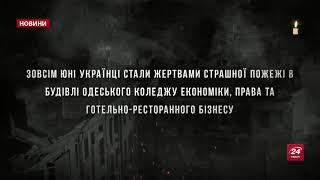 НОВИНИ

ЗОВСІМ ЮНІ УКРАЇНЦІ СТАЛИ ЖЕРТВАМИ СТРАШНОЇ ПОЖЕЖІ В БУДІВЛІ ОДЕСЬКОГО КОЛЕДЖУ ЕКОНОМІКИ, ПРАВА ТА ГОТЕЛЬНО-РЕСТОРАННОГО БІЗНЕСУ

24